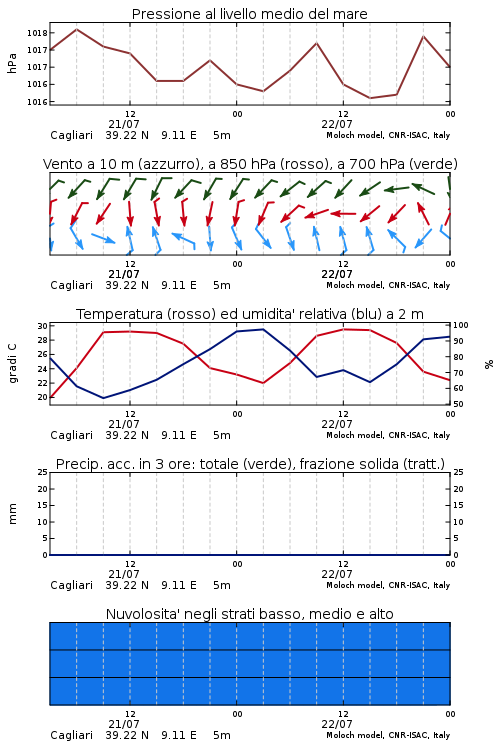 Pressione al livello medio del mare

hPa

1018
1017
1017
1016
1016

12
21/07
00
12
22/07
00

Cagliari 39.22 N 9.11 E 5m
Moloch model, CNR-ISAC, Italy

Vento a 10 m (azzurro), a 850 hPa (rosso), a 700 hPa (verde)

12
21/07
00
12
22/07
00

Cagliari 39.22 N 9.11 E 5m
Moloch model, CNR-ISAC, Italy

Temperatura (rosso) ed umidita' relativa (blu) a 2 m

gradi C

30
28
26
24
22
20

100
90
80
70
60
50

%

12
21/07
00
12
22/07
00

Cagliari 39.22 N 9.11 E 5m
Moloch model, CNR-ISAC, Italy

Precip. acc. in 3 ore: totale (verde), frazione solida (tratt.)

mm

25
20
15
10
5
0

25
20
15
10
5
0

12
21/07
00
12
22/07
00

Cagliari 39.22 N 9.11 E 5m
Moloch model, CNR-ISAC, Italy

Nuvolosita' negli strati basso, medio e alto

12
21/07
00
12
22/07
00

Cagliari 39.22 N 9.11 E 5m
Moloch model, CNR-ISAC, Italy